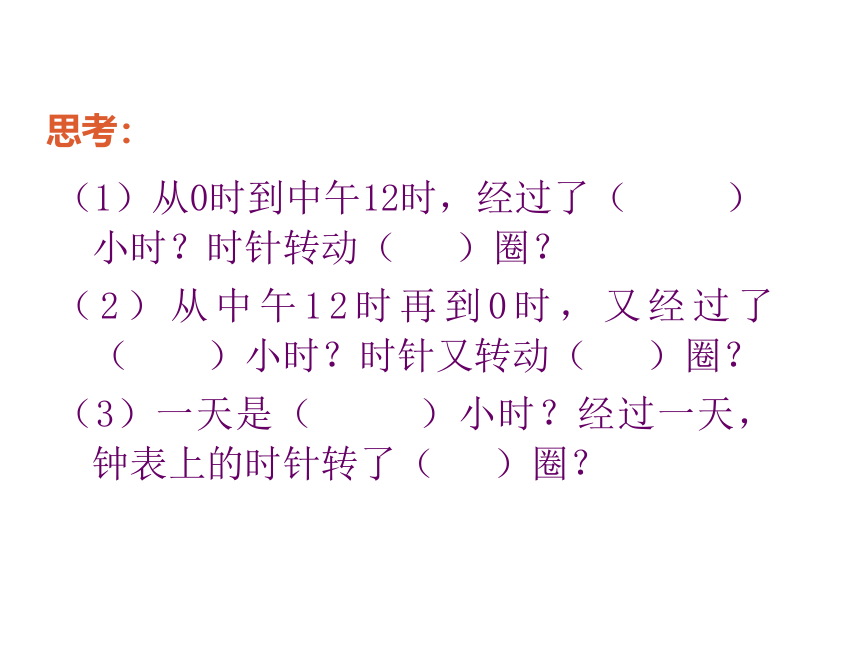 思考:

（1）从0时到中午12时，经过了（　　）小时？时针转动（　　）圈？

（2）从中午12时再到0时，又经过了（　　）小时？时针又转动（　　）圈？

（3）一天是（　　）小时？经过一天，钟表上的时针转了（　　）圈？